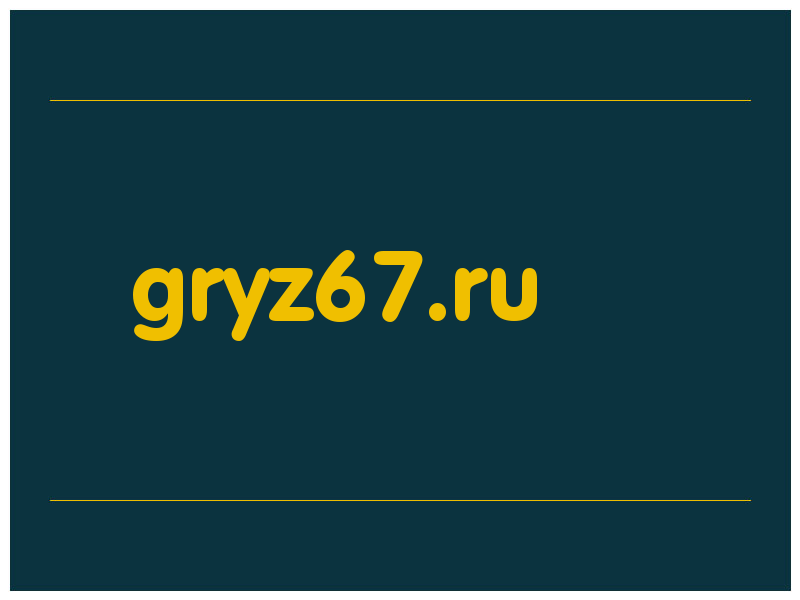 gryz67.ru